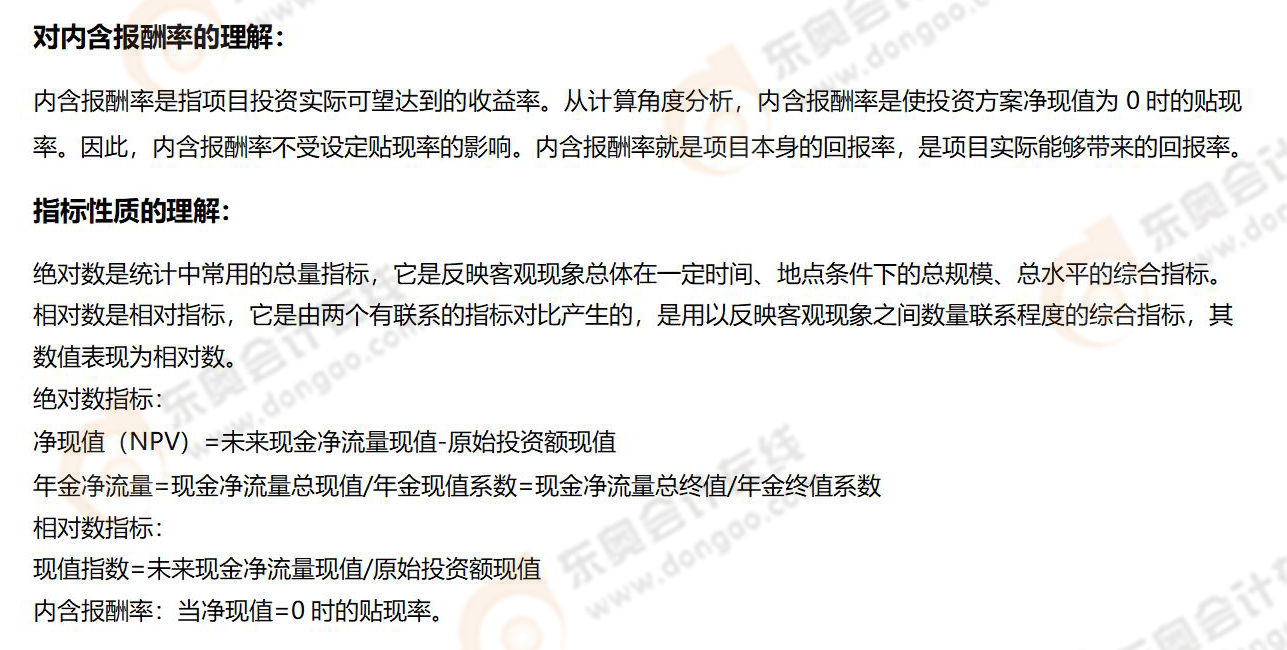 对内含报酬率的理解：

内含报酬率是指项目投资实际可望达到的收益率。从计算角度分析，内含报酬率是使投资方案净现值为0时的贴现率。因此，内含报酬率不受设定贴现率的影响。内含报酬率就是项目本身的回报率，是项目实际能够带来的回报率。

指标性质的理解：

绝对数是统计中常用的总量指标，它是反映客观现象总体在一定时间、地点条件下的总规模、总水平的综合指标。相对数是相对指标，它是由两个有联系的指标对比产生的，是用以反映客观现象之间数量联系程度的综合指标，其数值表现为相对数。
绝对数指标：
净现值（NPV）=未来现金净流量现值-原始投资额现值
年金净流量=现金净流量总现值/年金现值系数=现金净流量总终值/年金终值系数
相对数指标：
现值指数=未来现金净流量现值/原始投资额现值
内含报酬率：当净现值=0时的贴现率。

东奥会计在线 www.dongao.com